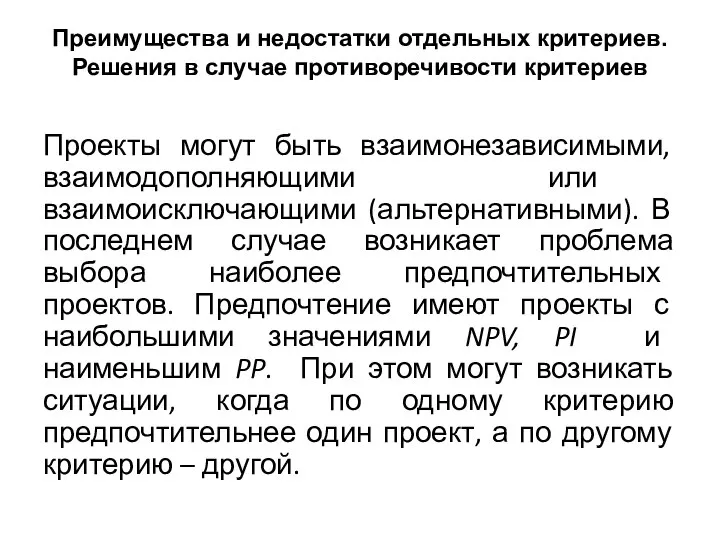 Преимущества и недостатки отдельных критериев. Решения в случае противоречивости критериев

Проекты могут быть взаимонезависимыми, взаимодополняющими или взаимоисключающими (альтернативными). В последнем случае возникает проблема выбора наиболее предпочтительных проектов. Предпочтение имеют проекты с наибольшими значениями NPV, PI и наименьшим PP. При этом могут возникать ситуации, когда по одному критерию предпочтительнее один проект, а по другому критерию – другой.